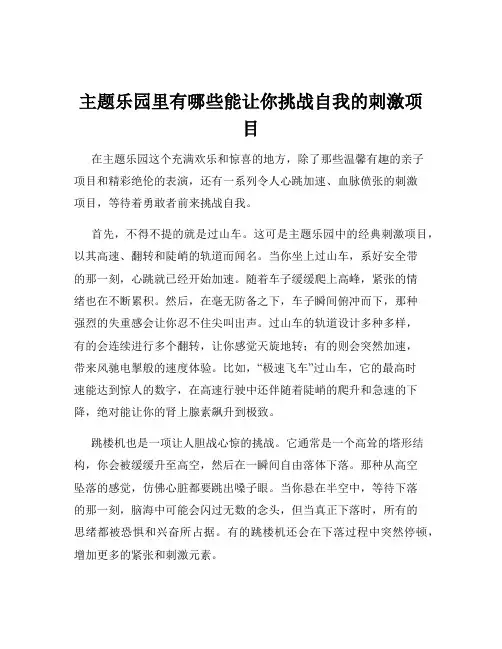 主题乐园里有哪些能让你挑战自我的刺激项目

在主题乐园这个充满欢乐和惊喜的地方，除了那些温馨有趣的亲子项目和精彩绝伦的表演，还有一系列令人心跳加速、血脉偾张的刺激项目，等待着勇敢者前来挑战自我。

首先，不得不提的就是过山车。这可是主题乐园中的经典刺激项目，以其高速、翻转和陡峭的轨道而闻名。当你坐上过山车，系好安全带的那一刻，心跳就已经开始加速。随着车子缓缓爬上高峰，紧张的情绪也在不断累积。然后，在毫无防备之下，车子瞬间俯冲而下，那种强烈的失重感会让你忍不住尖叫出声。过山车的轨道设计多种多样，有的会连续进行多个翻转，让你感觉天旋地转；有的则会突然加速，带来风驰电掣般的速度体验。比如，“极速飞车”过山车，它的最高时速能达到惊人的数字，在高速行驶中还伴随着陡峭的爬升和急速的下降，绝对能让你的肾上腺素飙升到极致。

跳楼机也是一项让人胆战心惊的挑战。它通常是一个高耸的塔形结构，你会被缓缓升至高空，然后在一瞬间自由落体下落。那种从高空坠落的感觉，仿佛心脏都要跳出嗓子眼。当你悬在半空中，等待下落的那一刻，脑海中可能会闪过无数的念头，但当真正下落时，所有的思绪都被恐惧和兴奋所占据。有的跳楼机还会在下落过程中突然停顿，增加更多的紧张和刺激元素。